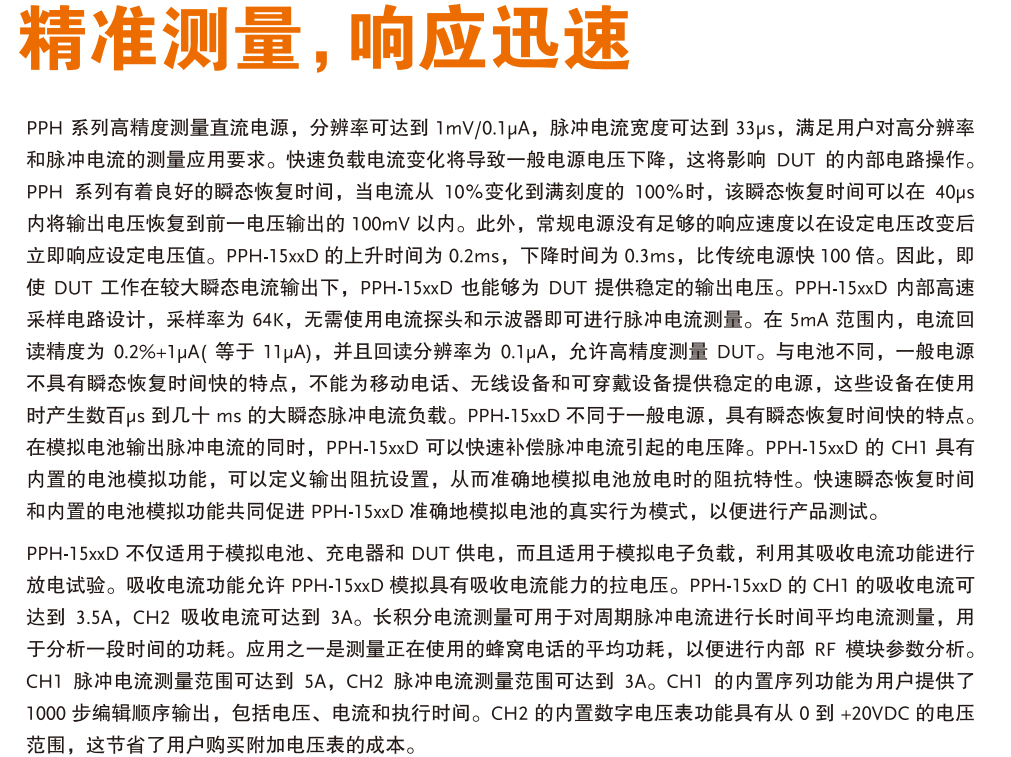 精准测量，响应迅速

PPH 系列高精度测量直流电源，分辨率可达到 1mV/0.1μA，脉冲电流宽度可达到 33μs，满足用户对高分辨率和脉冲电流的测量应用要求。快速负载电流变化将导致一般电源电压下降，这将影响 DUT 的内部电路操作。PPH 系列有着良好的瞬态恢复时间，当电流从 10%变化到满刻度的 100%时，该瞬态恢复时间可以在 40μs 内将输出电压恢复到前一电压输出的 100mV 以内。此外，常规电源没有足够的响应速度以在设定电压改变后立即响应设定电压值。PPH-15xxD 的上升时间为 0.2ms，下降时间为 0.3ms，比传统电源快 100 倍。因此，即使 DUT 工作在较大瞬态电流输出下，PPH-15xxD 也能够为 DUT 提供稳定的输出电压。PPH-15xxD 内部高速采样电路设计，采样率为 64K，无需使用电流探头和示波器即可进行脉冲电流测量。在 5mA 范围内，电流回读精度为 0.2%+1μA( 等于 11μA)，并且回读分辨率为 0.1μA，允许高精度测量 DUT。与电池不同，一般电源不具有瞬态恢复时间快的特点，不能为移动电话、无线设备和可穿戴设备提供稳定的电源，这些设备在使用时产生数百μs 到几十 ms 的大瞬态脉冲电流负载。PPH-15xxD 不同于一般电源，具有瞬态恢复时间快的特点。在模拟电池输出脉冲电流的同时，PPH-15xxD 可以快速补偿脉冲电流引起的电压降。PPH-15xxD 的 CH1 具有内置的电池模拟功能，可以定义输出阻抗设置，从而准确地模拟电池放电时的阻抗特性。快速瞬态恢复时间和内置的电池模拟功能共同促进 PPH-15xxD 准确地模拟电池的真实行为模式，以便进行产品测试。

PPH-15xxD 不仅适用于模拟电池、充电器和 DUT 供电，而且适用于模拟电子负载，利用其吸收电流功能进行放电试验。吸收电流功能允许 PPH-15xxD 模拟具有吸收电流能力的拉电压。PPH-15xxD 的 CH1 的吸收电流可达到 3.5A，CH2 吸收电流可达到 3A。长积分电流测量可用于对周期脉冲电流进行长时间平均电流测量，用于分析一段时间的功耗。应用之一是测量正在使用的蜂窝电话的平均功耗，以便进行内部 RF 模块参数分析。CH1 脉冲电流测量范围可达到 5A，CH2 脉冲电流测量范围可达到 3A。CH1 的内置序列功能为用户提供了 1000 步编辑顺序输出，包括电压、电流和执行时间。CH2 的内置数字电压表功能具有从 0 到 +20VDC 的电压范围，这节省了用户购买附加电压表的成本。